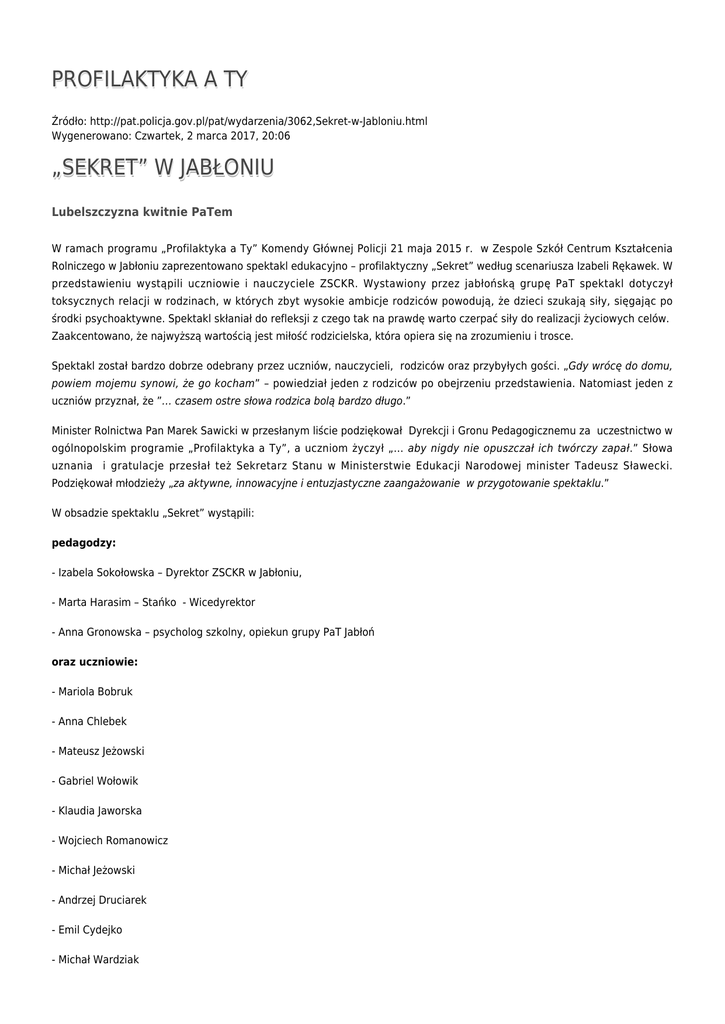 PROFILAKTYKA A TY

Źródło: http://pat.policja.gov.pl/pat/wydarzenia/3062,Sekret-w-Jabloniu.html
Wygenerowano: Czwartek, 2 marca 2017, 20:06

„SEKRET" W JABŁONIU

Lubelszczyzna kwitnie PaTem

W ramach programu „Profilaktyka a Ty" Komendy Głównej Policji 21 maja 2015 r. w Zespole Szkół Centrum Kształcenia Rolniczego w Jabłoniu zaprezentowano spektakl edukacyjno – profilaktyczny „Sekret" według scenariusza Izabeli Rękawek. W przedstawieniu wystąpili uczniowie i nauczyciele ZSCKR. Wystawiony przez jabłońską grupę PaT spektakl dotyczył toksycznych relacji w rodzinach, w których zbyt wysokie ambicje rodziców powodują, że dzieci szukają siły, sięgając po środki psychoaktywne. Spektakl skłaniał do refleksji z czego tak na prawdę warto czerpać siły do realizacji życiowych celów. Zaakcentowano, że najwyższą wartością jest miłość rodzicielska, która opiera się na zrozumieniu i trosce.

Spektakl został bardzo dobrze odebrany przez uczniów, nauczycieli, rodziców oraz przybyłych gości. „Gdy wrócę do domu, powiem mojemu synowi, że go kocham" – powiedział jeden z rodziców po obejrzeniu przedstawienia. Natomiast jeden z uczniów przyznał, że "... czasem ostre słowa rodzica bolą bardzo długo."

Minister Rolnictwa Pan Marek Sawicki w przesłanym liście podziękował Dyrekcji i Gronu Pedagogicznemu za uczestnictwo w ogólnopolskim programie „Profilaktyka a Ty", a uczniom życzył „... aby nigdy nie opuszczał ich twórczy zapał." Słowa uznania i gratulacje przesłał też Sekretarz Stanu w Ministerstwie Edukacji Narodowej minister Tadeusz Sławecki. Podziękował młodzieży „za aktywne, innowacyjne i entuzjastyczne zaangażowanie w przygotowanie spektaklu."

W obsadzie spektaklu „Sekret" wystąpili:

pedagodzy:

- Izabela Sokołowska – Dyrektor ZSCKR w Jabłoniu,

- Marta Harasim – Stańko - Wicedyrektor

- Anna Gronowska – psycholog szkolny, opiekun grupy PaT Jabłoń

oraz uczniowie:

- Mariola Bobruk

- Anna Chlebek

- Mateusz Jeżowski

- Gabriel Wołowik

- Klaudia Jaworska

- Wojciech Romanowicz

- Michał Jeżowski

- Andrzej Druciarek

- Emil Cydejko

- Michał Wardziak